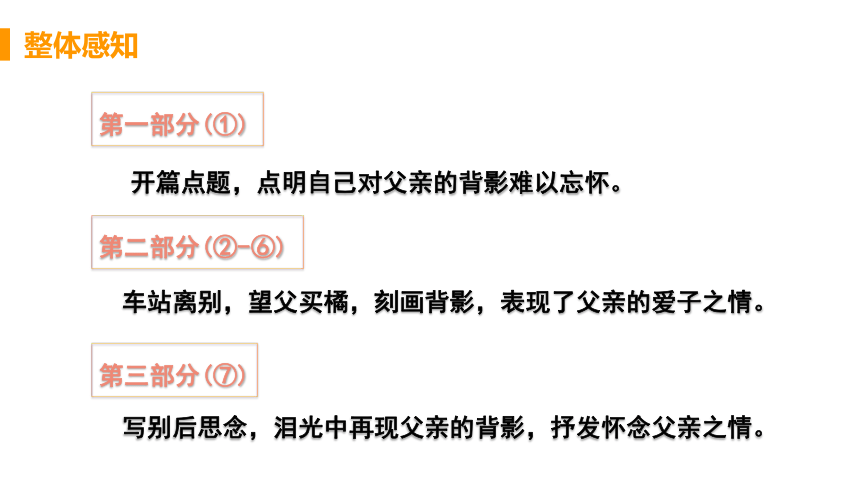 整体感知

第一部分(①)

开篇点题，点明自己对父亲的背影难以忘怀。

第二部分(②-⑥)

车站离别，望父买橘，刻画背影，表现了父亲的爱子之情。

第三部分(⑦)

写别后思念，泪光中再现父亲的背影，抒发怀念父亲之情。